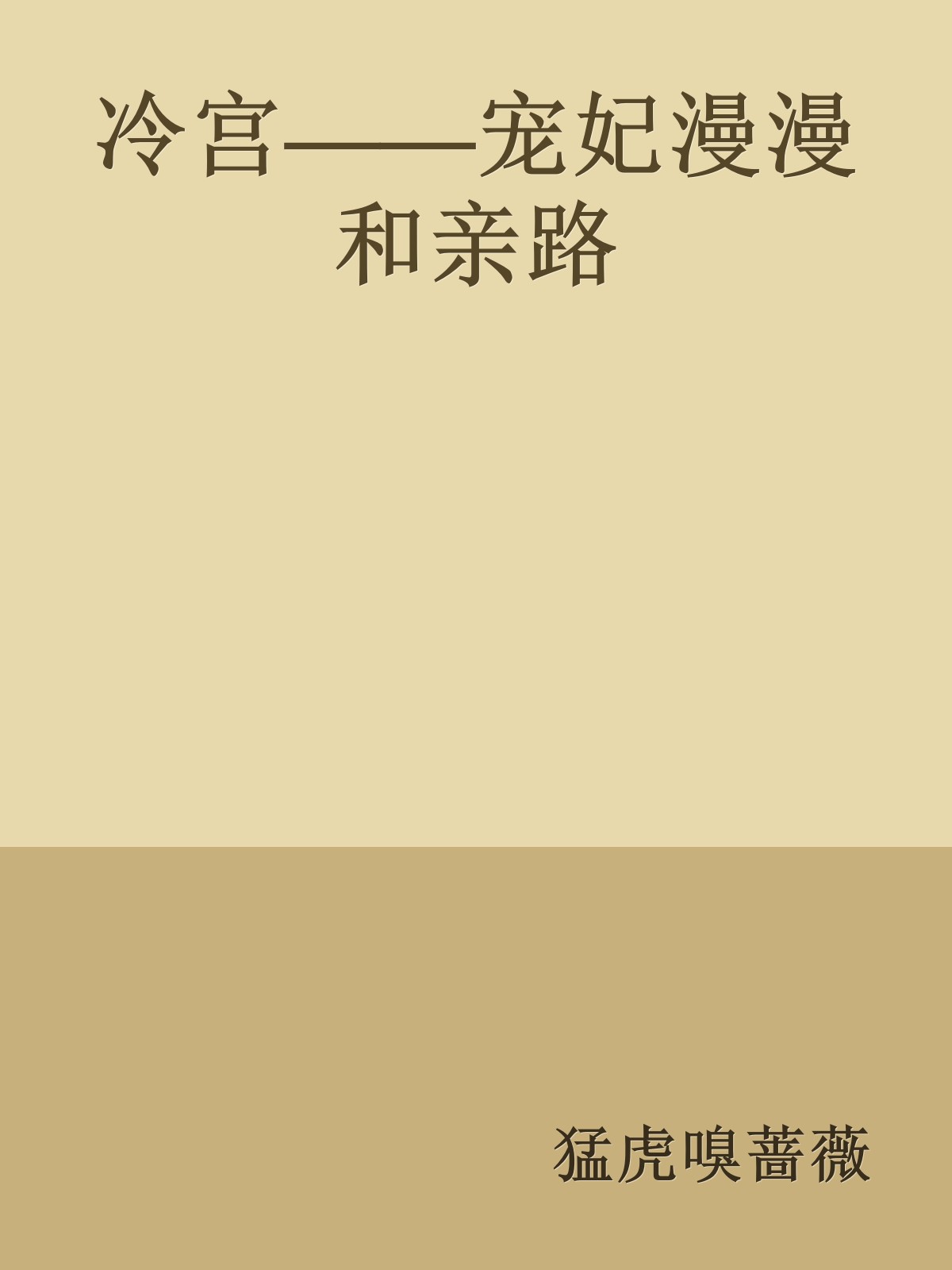 冷宫——宠妃漫漫和亲路

猛虎嗅蔷薇